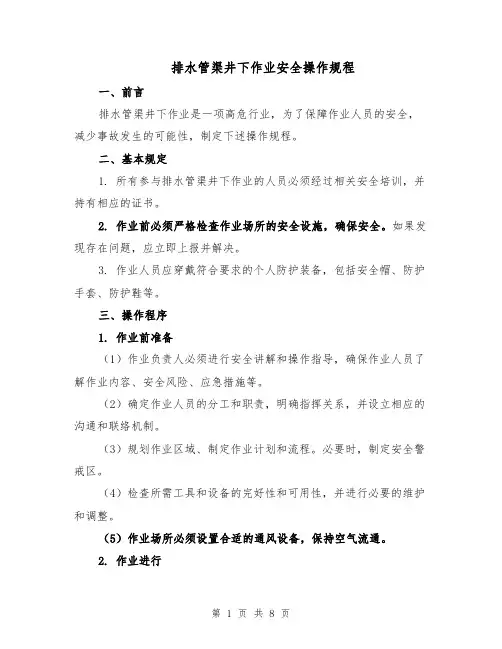 排水管渠井下作业安全操作规程

一、前言

排水管渠井下作业是一项高危行业，为了保障作业人员的安全，减少事故发生的可能性，制定下述操作规程。

二、基本规定

1. 所有参与排水管渠井下作业的人员必须经过相关安全培训，并持有相应的证书。

2. 作业前必须严格检查作业场所的安全设施，确保安全。如果发现存在问题，应立即上报并解决。

3. 作业人员应穿戴符合要求的个人防护装备，包括安全帽、防护手套、防护鞋等。

三、操作程序

1. 作业前准备

（1）作业负责人必须进行安全讲解和操作指导，确保作业人员了解作业内容、安全风险、应急措施等。

（2）确定作业人员的分工和职责，明确指挥关系，并设立相应的沟通和联络机制。

（3）规划作业区域、制定作业计划和流程。必要时，制定安全警戒区。

（4）检查所需工具和设备的完好性和可用性，并进行必要的维护和调整。

（5）作业场所必须设置合适的通风设备，保持空气流通。

2. 作业进行

第 1 页 共 8 页